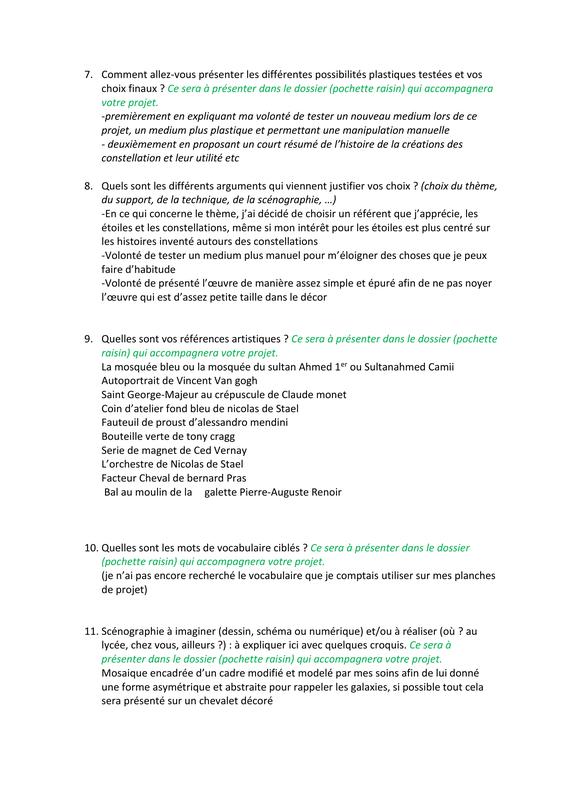 7. Comment allez-vous présenter les différentes possibilités plastiques testées et vos choix finaux ? Ce sera à présenter dans le dossier (pochette raisin) qui accompagnera votre projet.
-premièrement en expliquant ma volonté de tester un nouveau medium lors de ce projet, un medium plus plastique et permettant une manipulation manuelle
- deuxièmement en proposant un court résumé de l'histoire de la créations des constellation et leur utilité etc

8. Quels sont les différents arguments qui viennent justifier vos choix ? (choix du thème, du support, de la technique, de la scénographie, …)
-En ce qui concerne le thème, j'ai décidé de choisir un référent que j'apprécie, les étoiles et les constellations, même si mon intérêt pour les étoiles est plus centré sur les histoires inventé autours des constellations
-Volonté de tester un medium plus manuel pour m'éloigner des choses que je peux faire d'habitude
-Volonté de présenté l'œuvre de manière assez simple et épuré afin de ne pas noyer l'œuvre qui est d'assez petite taille dans le décor

9. Quelles sont vos références artistiques ? Ce sera à présenter dans le dossier (pochette raisin) qui accompagnera votre projet.
La mosquée bleu ou la mosquée du sultan Ahmed 1$^{er}$ ou Sultanahmed Camii
Autoportrait de Vincent Van gogh
Saint George-Majeur au crépuscule de Claude monet
Coin d'atelier fond bleu de nicolas de Stael
Fauteuil de proust d'alessandro mendini
Bouteille verte de tony cragg
Serie de magnet de Ced Vernay
L'orchestre de Nicolas de Stael
Facteur Cheval de bernard Pras
Bal au moulin de la galette Pierre-Auguste Renoir

10. Quelles sont les mots de vocabulaire ciblés ? Ce sera à présenter dans le dossier (pochette raisin) qui accompagnera votre projet.
(je n'ai pas encore recherché le vocabulaire que je comptais utiliser sur mes planches de projet)

11. Scénographie à imaginer (dessin, schéma ou numérique) et/ou à réaliser (où ? au lycée, chez vous, ailleurs ?) : à expliquer ici avec quelques croquis. Ce sera à présenter dans le dossier (pochette raisin) qui accompagnera votre projet.
Mosaique encadrée d'un cadre modifié et modelé par mes soins afin de lui donné une forme asymétrique et abstraite pour rappeler les galaxies, si possible tout cela sera présenté sur un chevalet décoré